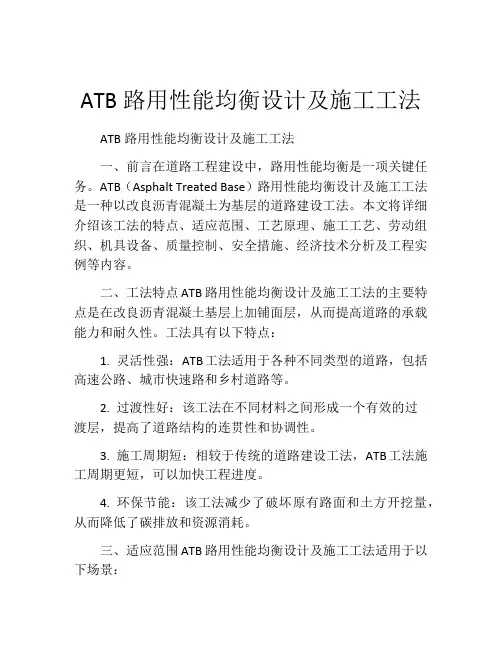 ATB 路用性能均衡设计及施工工法

ATB 路用性能均衡设计及施工工法

一、前言在道路工程建设中，路用性能均衡是一项关键任务。ATB（Asphalt Treated Base）路用性能均衡设计及施工工法是一种以改良沥青混凝土为基层的道路建设工法。本文将详细介绍该工法的特点、适应范围、工艺原理、施工工艺、劳动组织、机具设备、质量控制、安全措施、经济技术分析及工程实例等内容。

二、工法特点 ATB 路用性能均衡设计及施工工法的主要特点是在改良沥青混凝土基层上加铺面层，从而提高道路的承载能力和耐久性。工法具有以下特点：

1. 灵活性强：ATB 工法适用于各种不同类型的道路，包括高速公路、城市快速路和乡村道路等。

2. 过渡性好：该工法在不同材料之间形成一个有效的过渡层，提高了道路结构的连贯性和协调性。

3. 施工周期短：相较于传统的道路建设工法，ATB 工法施工周期更短，可以加快工程进度。

4. 环保节能：该工法减少了破坏原有路面和土方开挖量，从而降低了碳排放和资源消耗。

三、适应范围 ATB 路用性能均衡设计及施工工法适用于以下场景：